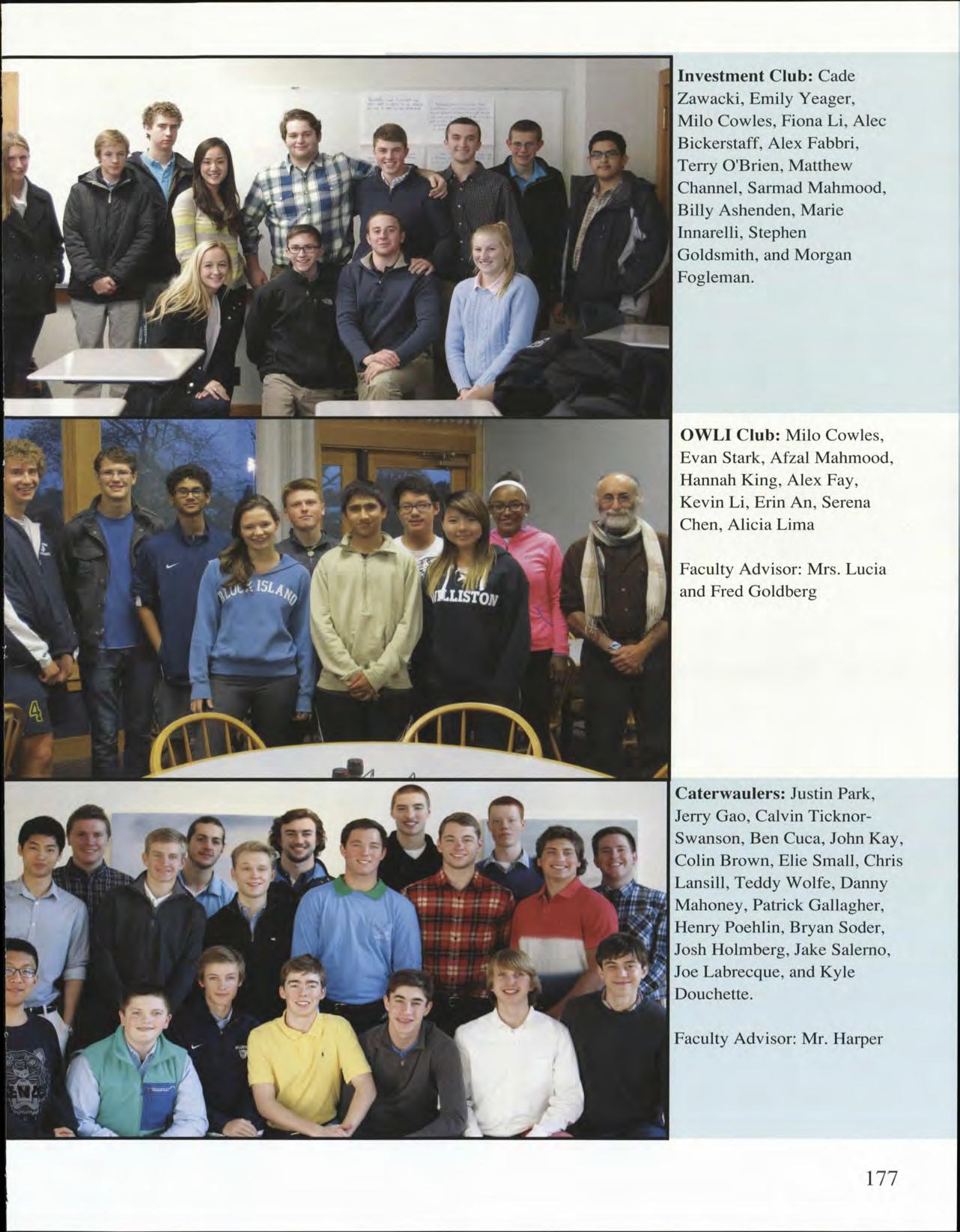 Investment Club: Cade Zawacki, Emily Yeager, Milo Cowles, Fiona Li, Alec Bickerstaff, Alex Fabbri, Terry O'Brien, Matthew Channel, Sarmad Mahmood, Billy Ashenden, Marie Innarelli, Stephen Goldsmith, and Morgan Fogleman.

OWLI Club: Milo Cowles, Evan Stark, Afzal Mahmood, Hannah King, Alex Fay, Kevin Li, Erin An, Serena Chen, Alicia Lima

Faculty Advisor: Mrs. Lucia and Fred Goldberg

Caterwaulers: Justin Park, Jerry Gao, Calvin Ticknor-Swanson, Ben Cuca, John Kay, Colin Brown, Elie Small, Chris Lansill, Teddy Wolfe, Danny Mahoney, Patrick Gallagher, Henry Poehlin, Bryan Soder, Josh Holmberg, Jake Salerno, Joe Labrecque, and Kyle Douchette.

Faculty Advisor: Mr. Harper

177